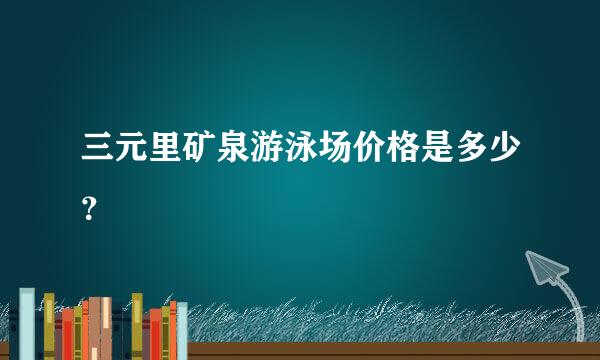 三元里矿泉游泳场价格是多少？